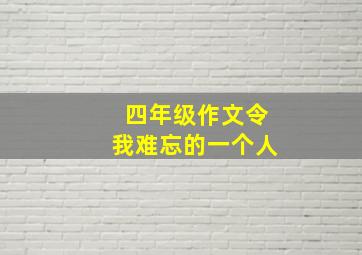 四年级作文令
我难忘的一个人